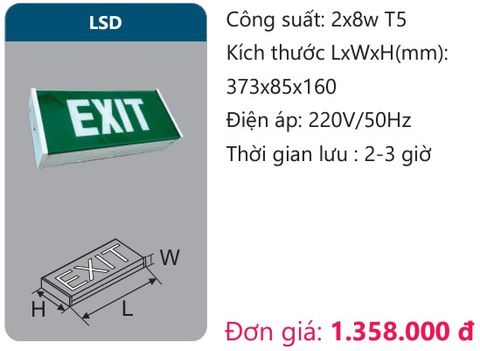 LSD

EXIT

EXIT

W

H

L

Công suất: 2x8w T5

Kích thước LxWxH(mm): 373x85x160

Điện áp: 220V/50Hz

Thời gian lưu : 2-3 giờ

Đơn giá: 1.358.000 đ